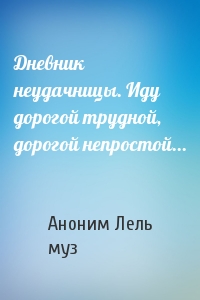 Дневник неудачницы. Иду дорогой трудной, дорогой непростой…

Аноним Лель муз